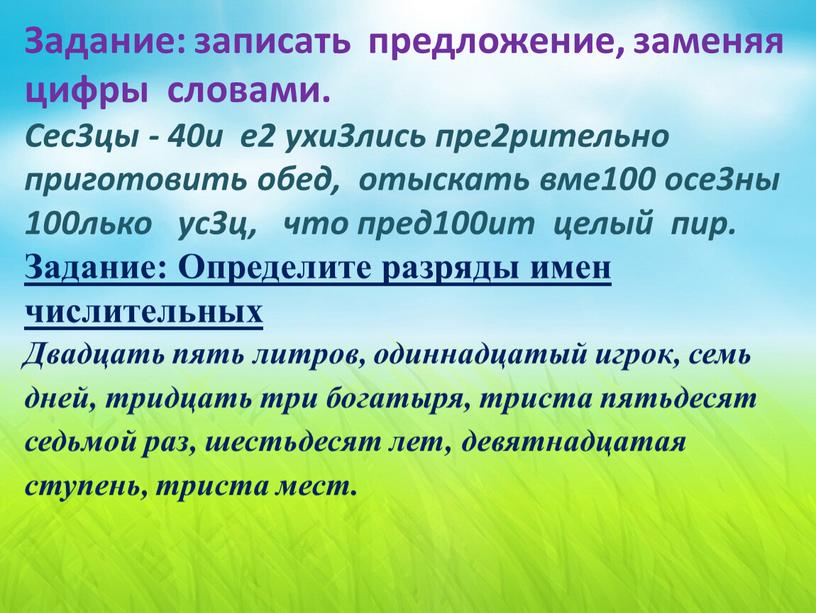 Задание: записать предложение, заменяя цифры словами.

Сес3цы - 40и е2 ухи3лись пре2рительно приготовить обед, отыскать вме100 осе3ны 100лько ус3ц, что пред100ит целый пир.

Задание: Определите разряды имен числительных

Двадцать пять литров, одиннадцатый игрок, семь дней, тридцать три богатыря, триста пятьдесят седьмой раз, шестьдесят лет, девятнадцатая ступень, триста мест.